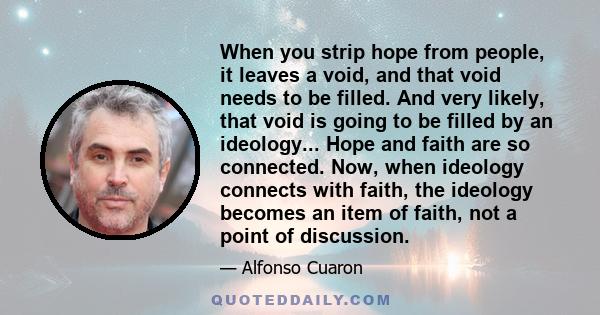 When you strip hope from people, it leaves a void, and that void needs to be filled. And very likely, that void is going to be filled by an ideology... Hope and faith are so connected. Now, when ideology connects with faith, the ideology becomes an item of faith, not a point of discussion.

— Alfonso Cuaron

QUOTEDDAILY.COM